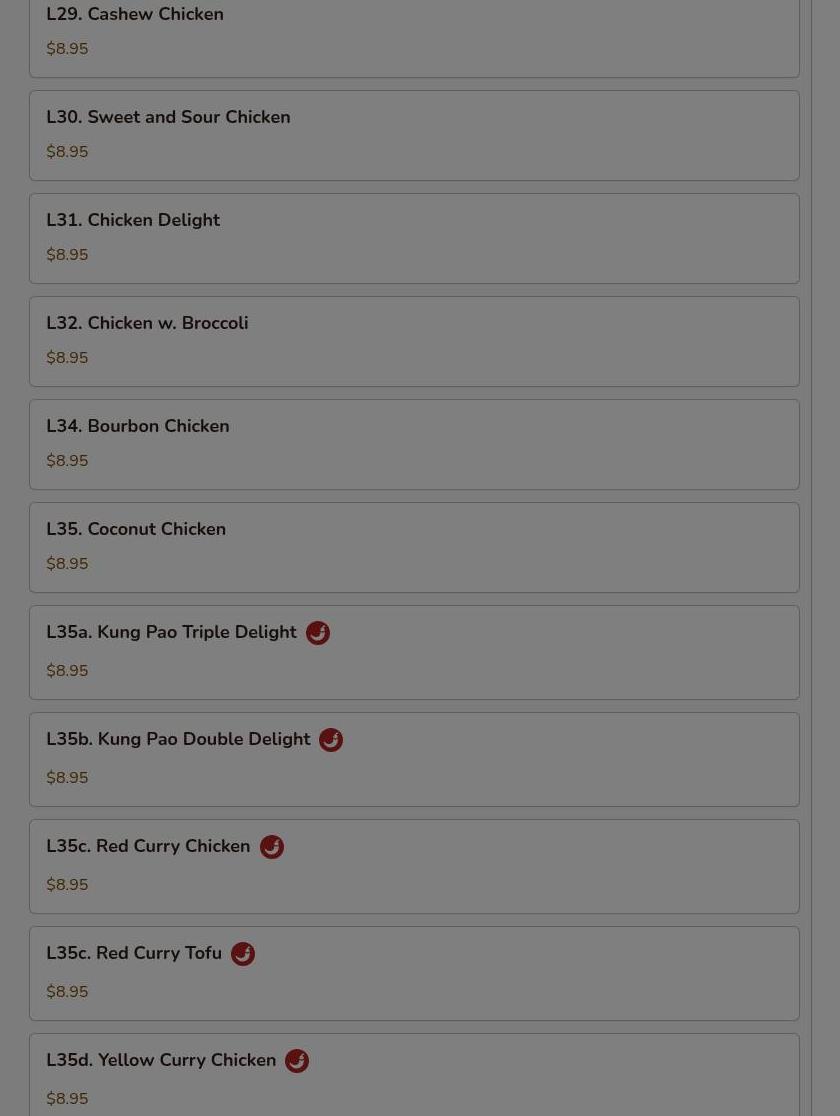 L29. Cashew Chicken
$8.95

L30. Sweet and Sour Chicken
$8.95

L31. Chicken Delight
$8.95

L32. Chicken w. Broccoli
$8.95

L34. Bourbon Chicken
$8.95

L35. Coconut Chicken
$8.95

L35a. Kung Pao Triple Delight
$8.95

L35b. Kung Pao Double Delight
$8.95

L35c. Red Curry Chicken
$8.95

L35c. Red Curry Tofu
$8.95

L35d. Yellow Curry Chicken
$8.95